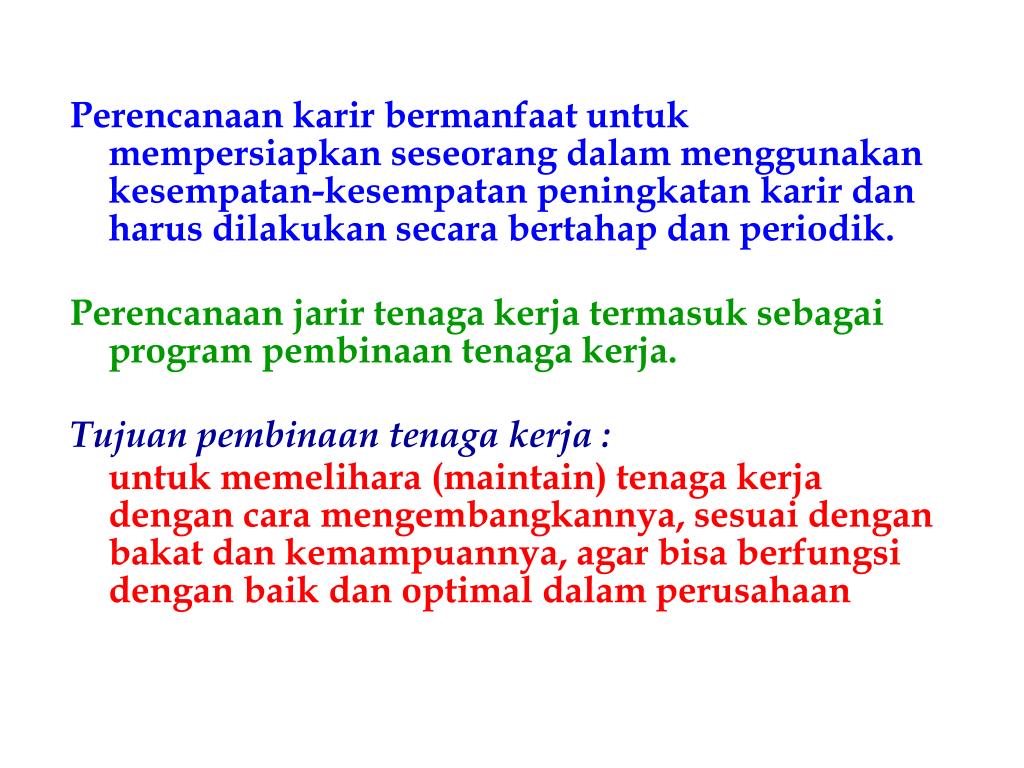 Perencanaan karir bermanfaat untuk mempersiapkan seseorang dalam menggunakan kesempatan-kesempatan peningkatan karir dan harus dilakukan secara bertahap dan periodik.

Perencanaan jarir tenaga kerja termasuk sebagai program pembinaan tenaga kerja.

Tujuan pembinaan tenaga kerja :
untuk memelihara (maintain) tenaga kerja dengan cara mengembangkannya, sesuai dengan bakat dan kemampuannya, agar bisa berfungsi dengan baik dan optimal dalam perusahaan